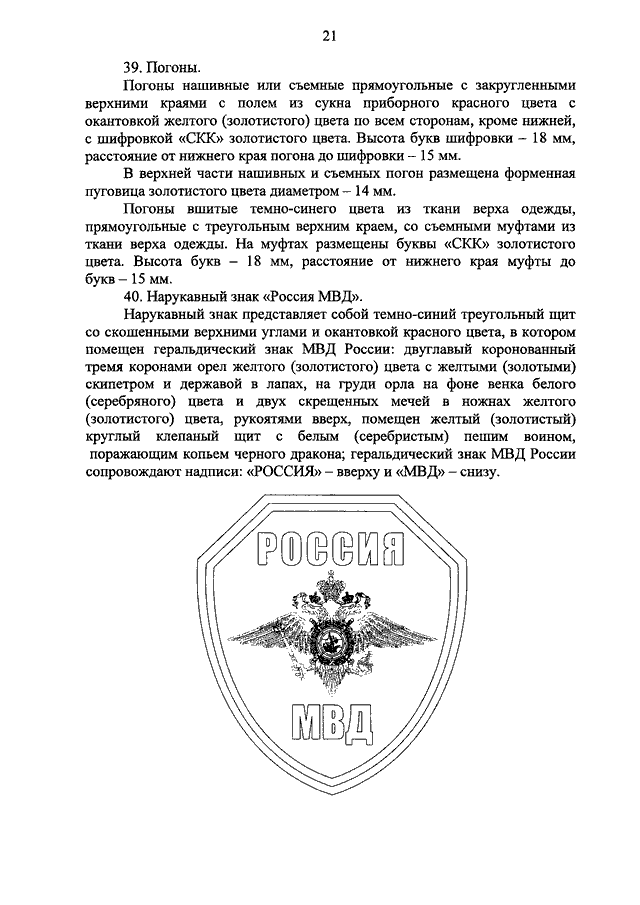 21

39. Погоны.

Погоны нашивные или съемные прямоугольные с закругленными верхними краями с полем из сукна приборного красного цвета с окантовкой желтого (золотистого) цвета по всем сторонам, кроме нижней, с шифровкой «СКК» золотистого цвета. Высота букв шифровки – 18 мм, расстояние от нижнего края погона до шифровки – 15 мм.

В верхней части нашивных и съемных погон размещена форменная пуговица золотистого цвета диаметром – 14 мм.

Погоны вшитые темно-синего цвета из ткани верха одежды, прямоугольные с треугольным верхним краем, со съемными муфтами из ткани верха одежды. На муфтах размещены буквы «СКК» золотистого цвета. Высота букв – 18 мм, расстояние от нижнего края муфты до букв – 15 мм.

40. Нарукавный знак «Россия МВД».

Нарукавный знак представляет собой темно-синий треугольный щит со скошенными верхними углами и окантовкой красного цвета, в котором помещен геральдический знак МВД России: двуглавый коронованный тремя коронами орел желтого (золотистого) цвета с желтыми (золотыми) скипетром и державой в лапах, на груди орла на фоне венка белого (серебряного) цвета и двух скрещенных мечей в ножнах желтого (золотистого) цвета, рукоятями вверх, помещен желтый (золотистый) круглый клепаный щит с белым (серебристым) пешим воином, поражающим копьем черного дракона; геральдический знак МВД России сопровождают надписи: «РОССИЯ» – вверху и «МВД» – снизу.

РОССИЯ

МВД